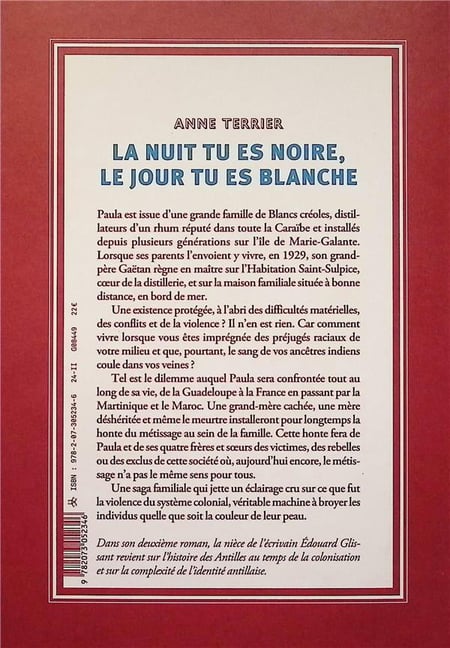 ANNE TERRIER

LA NUIT TU ES NOIRE, LE JOUR TU ES BLANCHE

Paula est issue d'une grande famille de Blancs créoles, distillateurs d'un rhum réputé dans toute la Caraïbe et installés depuis plusieurs générations sur l'île de Marie-Galante. Lorsque ses parents l'envoient y vivre, en 1929, son grand-père Gaëtan règne en maître sur l'Habitation Saint-Sulpice, cœur de la distillerie, et sur la maison familiale située à bonne distance, en bord de mer.

Une existence protégée, à l'abri des difficultés matérielles, des conflits et de la violence ? Il n'en est rien. Car comment vivre lorsque vous êtes imprégnée des préjugés raciaux de votre milieu et que, pourtant, le sang de vos ancêtres indiens coule dans vos veines ?

Tel est le dilemme auquel Paula sera confrontée tout au long de sa vie, de la Guadeloupe à la France en passant par la Martinique et le Maroc. Une grand-mère cachée, une mère déshéritée et même le meurtre installeront pour longtemps la honte du métissage au sein de la famille. Cette honte fera de Paula et de ses quatre frères et sœurs des victimes, des rebelles ou des exclus de cette société où, aujourd'hui encore, le métissage n'a pas le même sens pour tous.

Une saga familiale qui jette un éclairage cru sur ce que fut la violence du système colonial, véritable machine à broyer les individus quelle que soit la couleur de leur peau.

Dans son deuxième roman, la nièce de l'écrivain Édouard Glissant revient sur l'histoire des Antilles au temps de la colonisation et sur la complexité de l'identité antillaise.

ISBN : 978-2-07-305234-6 24-II G08449 22€

9 782073 052346